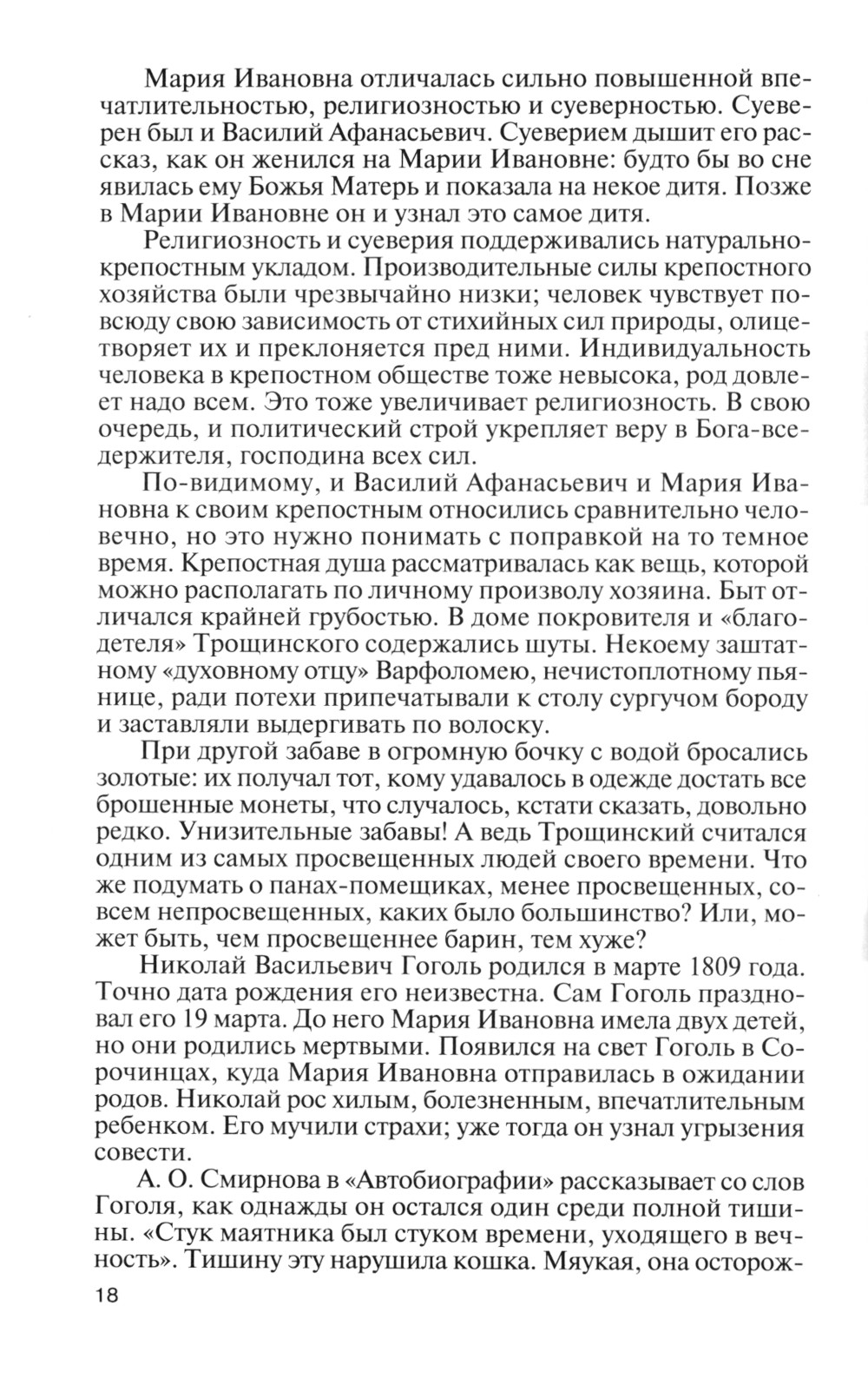 Мария Ивановна отличалась сильно повышенной впечатлительностью, религиозностью и суеверностью. Суеверен был и Василий Афанасьевич. Суеверием дышит его рассказ, как он женился на Марии Ивановне: будто бы во сне явилась ему Божья Матерь и показала на некое дитя. Позже в Марии Ивановне он и узнал это самое дитя.

Религиозность и суеверия поддерживались натурально-крепостным укладом. Производительные силы крепостного хозяйства были чрезвычайно низки; человек чувствует повсюду свою зависимость от стихийных сил природы, олицетворяет их и преклоняется пред ними. Индивидуальность человека в крепостном обществе тоже невысока, род довлеет надо всем. Это тоже увеличивает религиозность. В свою очередь, и политический строй укрепляет веру в Бога-вседержителя, господина всех сил.

По-видимому, и Василий Афанасьевич и Мария Ивановна к своим крепостным относились сравнительно человечно, но это нужно понимать с поправкой на то темное время. Крепостная душа рассматривалась как вещь, которой можно располагать по личному произволу хозяина. Быт отличался крайней грубостью. В доме покровителя и «благодетеля» Трощинского содержались шуты. Некоему заштатному «духовному отцу» Варфоломею, нечистоплотному пьянице, ради потехи припечатывали к столу сургучом бороду и заставляли выдергивать по волоску.

При другой забаве в огромную бочку с водой бросались золотые: их получал тот, кому удавалось в одежде достать все брошенные монеты, что случалось, кстати сказать, довольно редко. Унизительные забавы! А ведь Трощинский считался одним из самых просвещенных людей своего времени. Что же подумать о панах-помещиках, менее просвещенных, совсем непросвещенных, каких было большинство? Или, может быть, чем просвещеннее барин, тем хуже?

Николай Васильевич Гоголь родился в марте 1809 года. Точно дата рождения его неизвестна. Сам Гоголь праздновал его 19 марта. До него Мария Ивановна имела двух детей, но они родились мертвыми. Появился на свет Гоголь в Сорочинцах, куда Мария Ивановна отправилась в ожидании родов. Николай рос хилым, болезненным, впечатлительным ребенком. Его мучили страхи; уже тогда он узнал угрызения совести.

А. О. Смирнова в «Автобиографии» рассказывает со слов Гоголя, как однажды он остался один среди полной тишины. «Стук маятника был стуком времени, уходящего в вечность». Тишину эту нарушила кошка. Мяукая, она осторож-

18